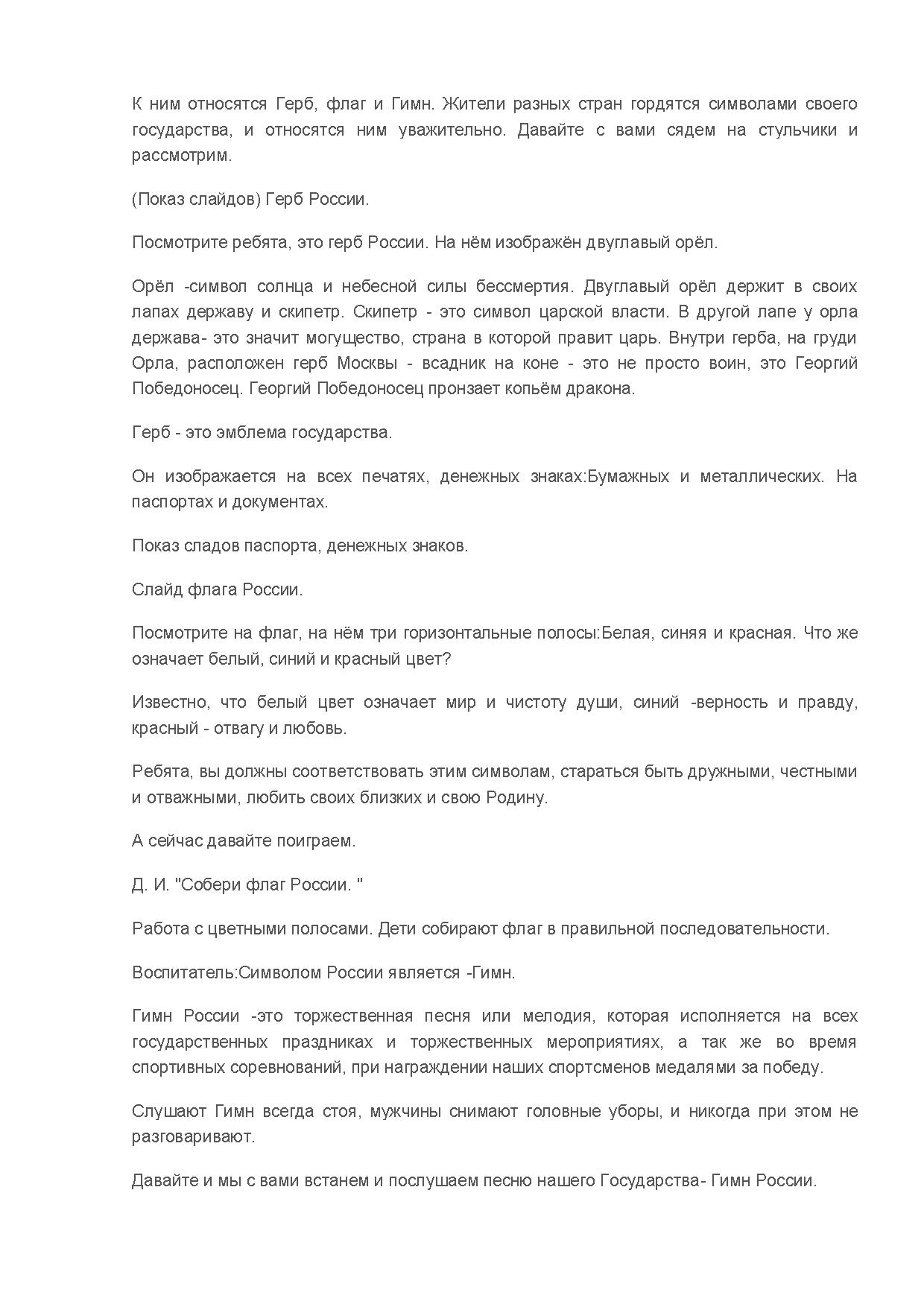 К ним относятся Герб, флаг и Гимн. Жители разных стран гордятся символами своего государства, и относятся ним уважительно. Давайте с вами сядем на стульчики и рассмотрим.

(Показ слайдов) Герб России.

Посмотрите ребята, это герб России. На нём изображён двуглавый орёл.

Орёл -символ солнца и небесной силы бессмертия. Двуглавый орёл держит в своих лапах державу и скипетр. Скипетр - это символ царской власти. В другой лапе у орла держава- это значит могущество, страна в которой правит царь. Внутри герба, на груди Орла, расположен герб Москвы - всадник на коне - это не просто воин, это Георгий Победоносец. Георгий Победоносец пронзает копьём дракона.

Герб - это эмблема государства.

Он изображается на всех печатях, денежных знаках:Бумажных и металлических. На паспортах и документах.

Показ сладов паспорта, денежных знаков.

Слайд флага России.

Посмотрите на флаг, на нём три горизонтальные полосы:Белая, синяя и красная. Что же означает белый, синий и красный цвет?

Известно, что белый цвет означает мир и чистоту души, синий -верность и правду, красный - отвагу и любовь.

Ребята, вы должны соответствовать этим символам, стараться быть дружными, честными и отважными, любить своих близких и свою Родину.

А сейчас давайте поиграем.

Д. И. "Собери флаг России. "

Работа с цветными полосами. Дети собирают флаг в правильной последовательности.

Воспитатель:Символом России является -Гимн.

Гимн России -это торжественная песня или мелодия, которая исполняется на всех государственных праздниках и торжественных мероприятиях, а так же во время спортивных соревнований, при награждении наших спортсменов медалями за победу.

Слушают Гимн всегда стоя, мужчины снимают головные уборы, и никогда при этом не разговаривают.

Давайте и мы с вами встанем и послушаем песню нашего Государства- Гимн России.